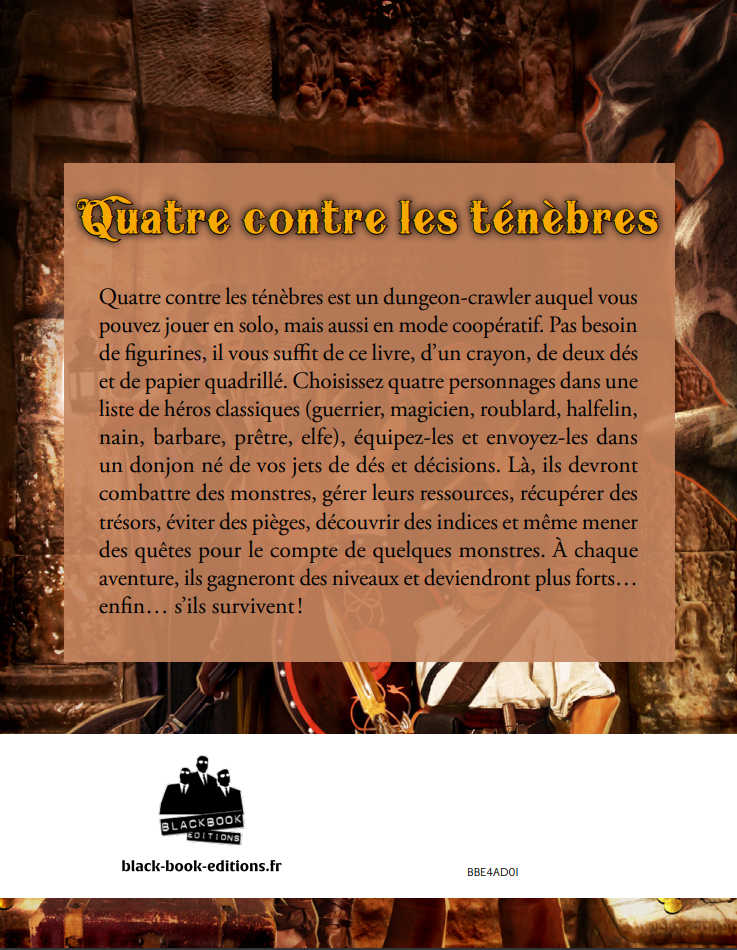 Quatre contre les ténèbres

Quatre contre les ténèbres est un dungeon-crawler auquel vous pouvez jouer en solo, mais aussi en mode coopératif. Pas besoin de figurines, il vous suffit de ce livre, d'un crayon, de deux dés et de papier quadrillé. Choisissez quatre personnages dans une liste de héros classiques (guerrier, magicien, roublard, halfelin, nain, barbare, prêtre, elfe), équipez-les et envoyez-les dans un donjon né de vos jets de dés et décisions. Là, ils devront combattre des monstres, gérer leurs ressources, récupérer des trésors, éviter des pièges, découvrir des indices et même mener des quêtes pour le compte de quelques monstres. À chaque aventure, ils gagneront des niveaux et deviendront plus forts… enfin… s'ils survivent !

BLACKBOOK
EDITIONS

black-book-editions.fr

BBE4AD01